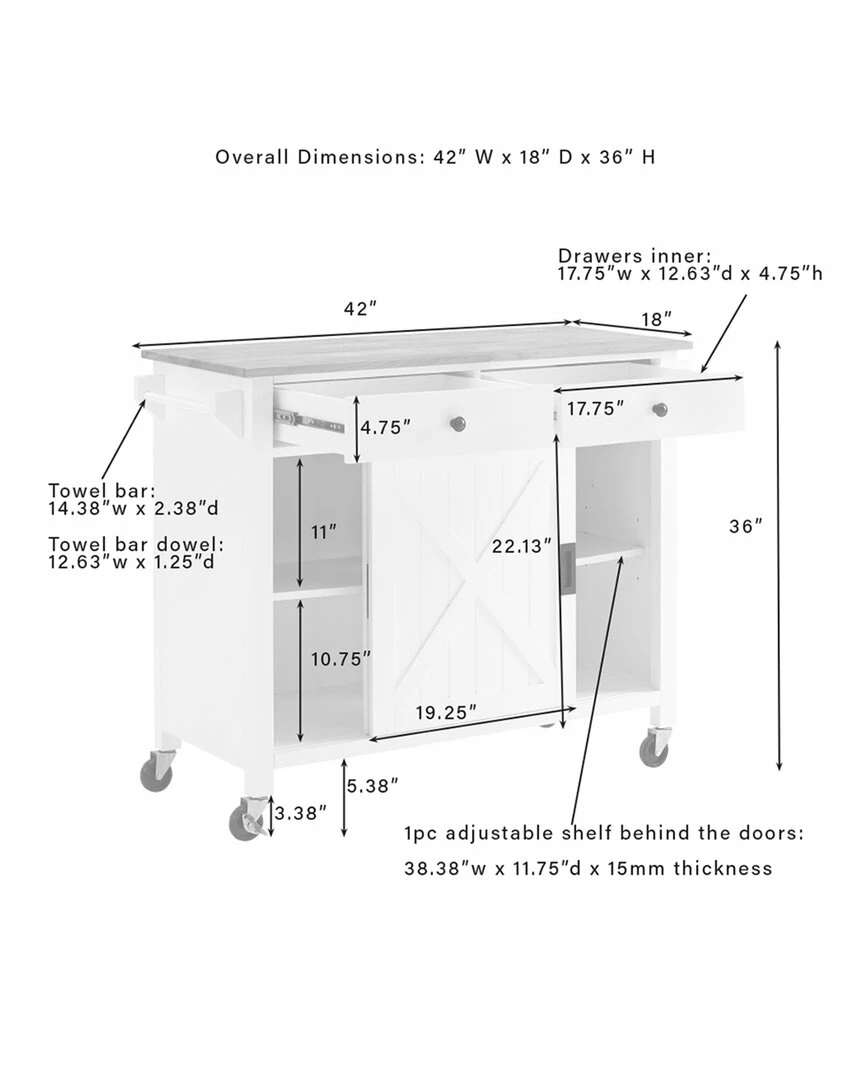 Overall Dimensions: 42" W x 18" D x 36" H

Drawers inner:
17.75"w x 12.63"d x 4.75"h

42"

18"

4.75"

17.75"

Towel bar:
14.38"w x 2.38"d

Towel bar dowel:
12.63"w x 1.25"d

11"

22.13"

36"

10.75"

19.25"

5.38"

3.38"

1pc adjustable shelf behind the doors:
38.38"w x 11.75"d x 15mm thickness